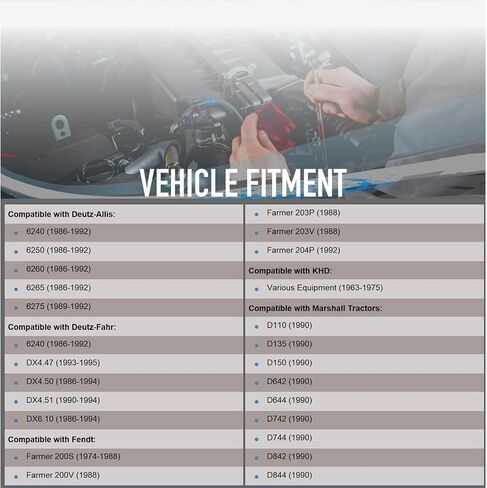 VEHICLE FITMENT

Compatible with Deutz-Allis:
- 6240 (1986-1992)
- 6250 (1986-1992)
- 6260 (1986-1992)
- 6265 (1986-1992)
- 6275 (1989-1992)

Compatible with Deutz-Fahr:
- 6240 (1986-1992)
- DX4.47 (1993-1995)
- DX4.50 (1986-1994)
- DX4.51 (1990-1994)
- DX6.10 (1986-1994)

Compatible with Fendt:
- Farmer 200S (1974-1988)
- Farmer 200V (1988)
- Farmer 203P (1988)
- Farmer 203V (1988)
- Farmer 204P (1992)

Compatible with KHD:
- Various Equipment (1963-1975)

Compatible with Marshall Tractors:
- D110 (1990)
- D135 (1990)
- D150 (1990)
- D642 (1990)
- D644 (1990)
- D742 (1990)
- D744 (1990)
- D842 (1990)
- D844 (1990)